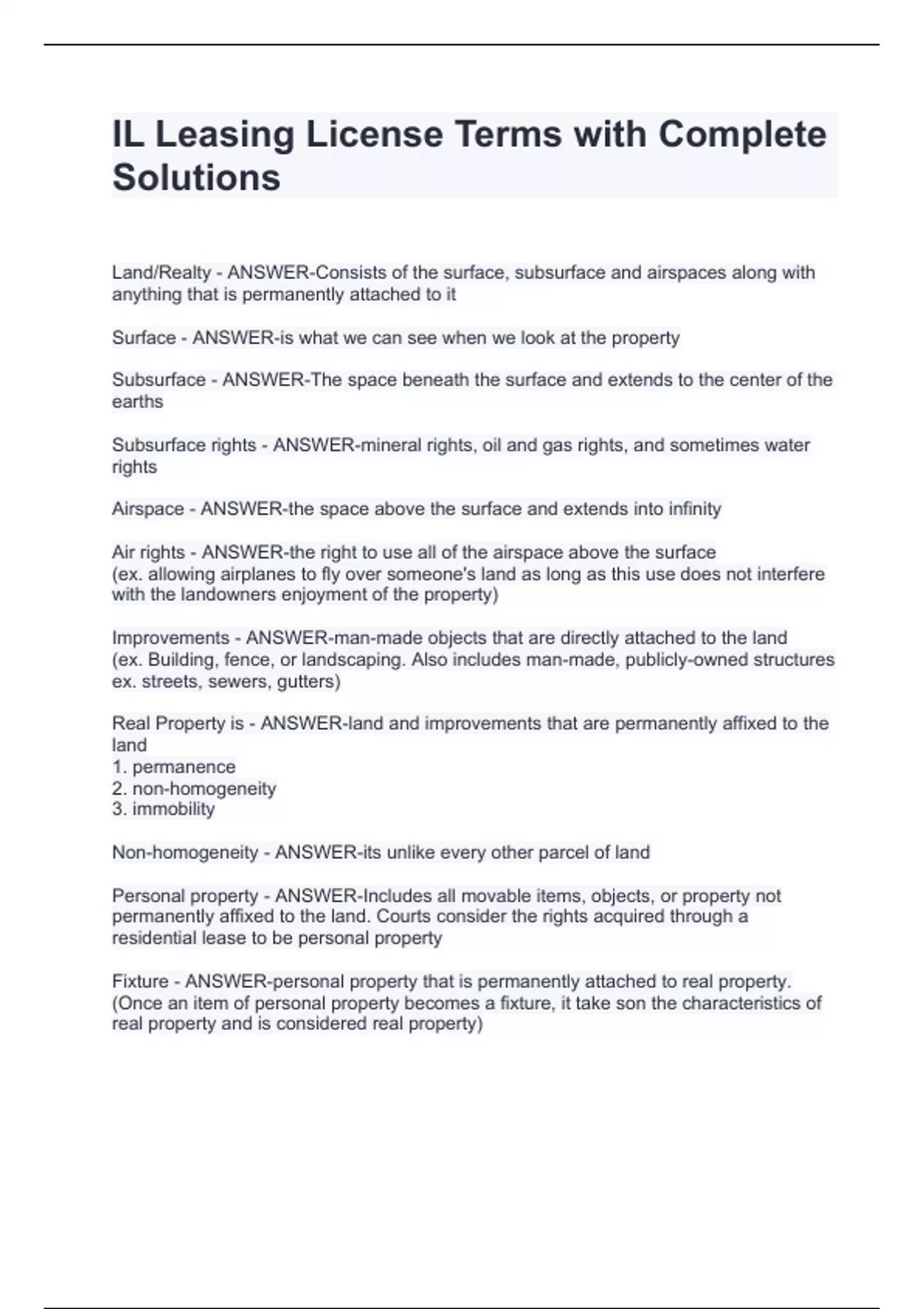 IL Leasing License Terms with Complete Solutions

Land/Realty - ANSWER-Consists of the surface, subsurface and airspaces along with anything that is permanently attached to it

Surface - ANSWER-is what we can see when we look at the property

Subsurface - ANSWER-The space beneath the surface and extends to the center of the earths

Subsurface rights - ANSWER-mineral rights, oil and gas rights, and sometimes water rights

Airspace - ANSWER-the space above the surface and extends into infinity

Air rights - ANSWER-the right to use all of the airspace above the surface
(ex. allowing airplanes to fly over someone's land as long as this use does not interfere with the landowners enjoyment of the property)

Improvements - ANSWER-man-made objects that are directly attached to the land
(ex. Building, fence, or landscaping. Also includes man-made, publicly-owned structures ex. streets, sewers, gutters)

Real Property is - ANSWER-land and improvements that are permanently affixed to the land
1. permanence
2. non-homogeneity
3. immobility

Non-homogeneity - ANSWER-its unlike every other parcel of land

Personal property - ANSWER-Includes all movable items, objects, or property not permanently affixed to the land. Courts consider the rights acquired through a residential lease to be personal property

Fixture - ANSWER-personal property that is permanently attached to real property.
(Once an item of personal property becomes a fixture, it take son the characteristics of real property and is considered real property)